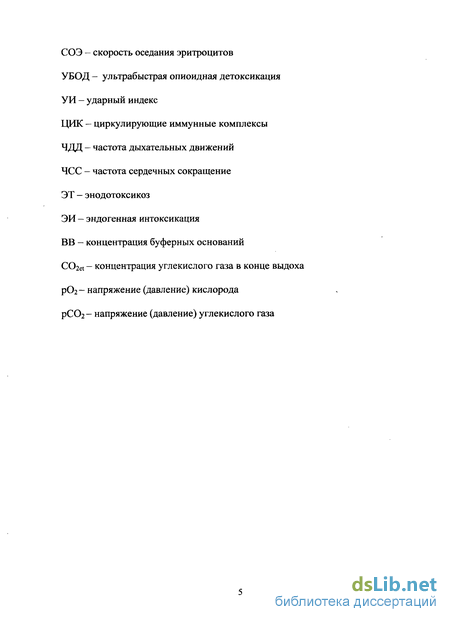 СОЭ – скорость оседания эритроцитов

УБОД – ультрабыстрая опиоидная детоксикация

УИ – ударный индекс

ЦИК – циркулирующие иммунные комплексы

ЧДД – частота дыхательных движений

ЧСС – частота сердечных сокращение

ЭТ – эндотоксикоз

ЭИ – эндогенная интоксикация

ВВ – концентрация буферных оснований

$CO_{2et}$ – концентрация углекислого газа в конце выдоха

$pO_2$ – напряжение (давление) кислорода

$pCO_2$ – напряжение (давление) углекислого газа

5

dsLib.net
библиотека диссертаций